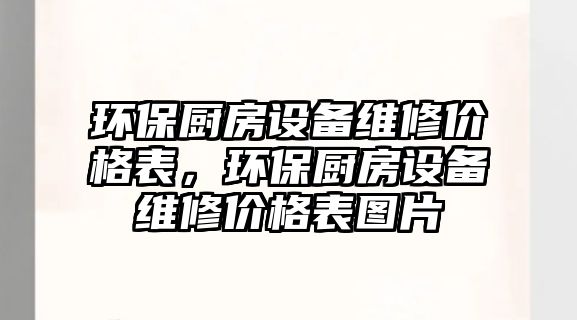 环保厨房设备维修价格表，环保厨房设备维修价格表图片